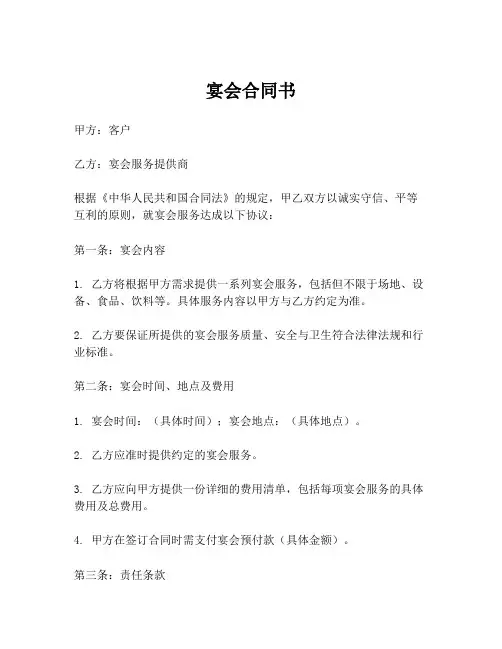 宴会合同书

甲方：客户

乙方：宴会服务提供商

根据《中华人民共和国合同法》的规定，甲乙双方以诚实守信、平等互利的原则，就宴会服务达成以下协议：

第一条：宴会内容

1. 乙方将根据甲方需求提供一系列宴会服务，包括但不限于场地、设备、食品、饮料等。具体服务内容以甲方与乙方约定为准。

2. 乙方要保证所提供的宴会服务质量、安全与卫生符合法律法规和行业标准。

第二条：宴会时间、地点及费用

1. 宴会时间：（具体时间）；宴会地点：（具体地点）。

2. 乙方应准时提供约定的宴会服务。

3. 乙方应向甲方提供一份详细的费用清单，包括每项宴会服务的具体费用及总费用。

4. 甲方在签订合同时需支付宴会预付款（具体金额）。

第三条：责任条款